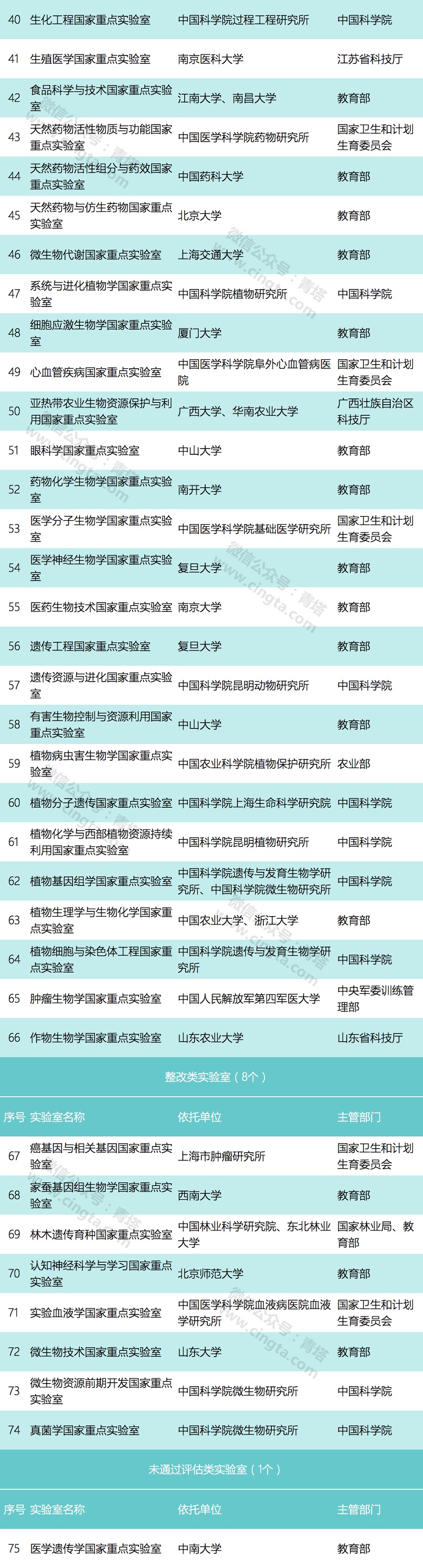 | 40 | 生化工程国家重点实验室 | 中国科学院过程工程研究所 | 中国科学院 |
|---|---|---|---|
| 41 | 生殖医学国家重点实验室 | 南京医科大学 | 江苏省科技厅 |
| 42 | 食品科学与技术国家重点实验室 | 江南大学、南昌大学 | 教育部 |
| 43 | 天然药物活性物质与功能国家重点实验室 | 中国医学科学院药物研究所 | 国家卫生和计划生育委员会 |
| 44 | 天然药物活性组分与药效国家重点实验室 | 中国药科大学 | 教育部 |
| 45 | 天然药物与仿生药物国家重点实验室 | 北京大学 | 教育部 |
| 46 | 微生物代谢国家重点实验室 | 上海交通大学 | 教育部 |
| 47 | 系统与进化植物学国家重点实验室 | 中国科学院植物研究所 | 中国科学院 |
| 48 | 细胞应激生物学国家重点实验室 | 厦门大学 | 教育部 |
| 49 | 心血管疾病国家重点实验室 | 中国医学科学院阜外心血管病医院 | 国家卫生和计划生育委员会 |
| 50 | 亚热带农业生物资源保护与利用国家重点实验室 | 广西大学、华南农业大学 | 广西壮族自治区科技厅 |
| 51 | 眼科学国家重点实验室 | 中山大学 | 教育部 |
| 52 | 药物化学生物学国家重点实验室 | 南开大学 | 教育部 |
| 53 | 医学分子生物学国家重点实验室 | 中国医学科学院基础医学研究所 | 国家卫生和计划生育委员会 |
| 54 | 医学神经生物学国家重点实验室 | 复旦大学 | 教育部 |
| 55 | 医药生物技术国家重点实验室 | 南京大学 | 教育部 |
| 56 | 遗传工程国家重点实验室 | 复旦大学 | 教育部 |
| 57 | 遗传资源与进化国家重点实验室 | 中国科学院昆明动物研究所 | 中国科学院 |
| 58 | 有害生物控制与资源利用国家重点实验室 | 中山大学 | 教育部 |
| 59 | 植物病虫害生物学国家重点实验室 | 中国农业科学院植物保护研究所 | 农业部 |
| 60 | 植物分子遗传国家重点实验室 | 中国科学院上海生命科学研究院 | 中国科学院 |
| 61 | 植物化学与西部植物资源持续利用国家重点实验室 | 中国科学院昆明植物研究所 | 中国科学院 |
| 62 | 植物基因组学国家重点实验室 | 中国科学院遗传与发育生物学研究所、中国科学院微生物研究所 | 中国科学院 |
| 63 | 植物生理学与生物化学国家重点实验室 | 中国农业大学、浙江大学 | 教育部 |
| 64 | 植物细胞与染色体工程国家重点实验室 | 中国科学院遗传与发育生物学研究所 | 中国科学院 |
| 65 | 肿瘤生物学国家重点实验室 | 中国人民解放军第四军医大学 | 中央军委训练管理部 |
| 66 | 作物生物学国家重点实验室 | 山东农业大学 | 山东省科技厅 |

整改类实验室（8个）

| 序号 | 实验室名称 | 依托单位 | 主管部门 |
|---|---|---|---|
| 67 | 癌基因与相关基因国家重点实验室 | 上海市肿瘤研究所 | 国家卫生和计划生育委员会 |
| 68 | 家蚕基因组生物学国家重点实验室 | 西南大学 | 教育部 |
| 69 | 林木遗传育种国家重点实验室 | 中国林业科学研究院、东北林业大学 | 国家林业局、教育部 |
| 70 | 认知神经科学与学习国家重点实验室 | 北京师范大学 | 教育部 |
| 71 | 实验血液学国家重点实验室 | 中国医学科学院血液病医院血液学研究所 | 国家卫生和计划生育委员会 |
| 72 | 微生物技术国家重点实验室 | 山东大学 | 教育部 |
| 73 | 微生物资源前期开发国家重点实验室 | 中国科学院微生物研究所 | 中国科学院 |
| 74 | 真菌学国家重点实验室 | 中国科学院微生物研究所 | 中国科学院 |

未通过评估类实验室（1个）

| 序号 | 实验室名称 | 依托单位 | 主管部门 |
|---|---|---|---|
| 75 | 医学遗传学国家重点实验室 | 中南大学 | 教育部 |

微信公众号：青塔 www.cingta.com